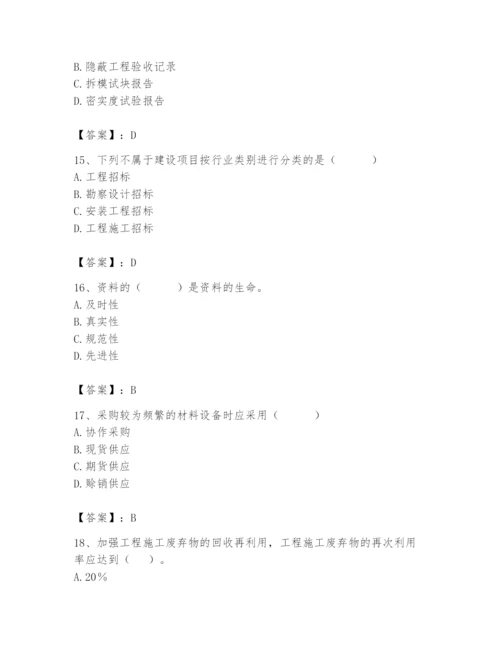 B. 隐蔽工程验收记录
C. 拆模试块报告
D. 密实度试验报告

【答案】：D

15、下列不属于建设项目按行业类别进行分类的是（　　）
A. 工程招标
B. 勘察设计招标
C. 安装工程招标
D. 工程施工招标

【答案】：D

16、资料的（　　）是资料的生命。
A. 及时性
B. 真实性
C. 规范性
D. 先进性

【答案】：B

17、采购较为频繁的材料设备时应采用（　　）
A. 协作采购
B. 现货供应
C. 期货供应
D. 赊销供应

【答案】：B

18、加强工程施工废弃物的回收再利用，工程施工废弃物的再次利用率应达到（　）。
A. 20%